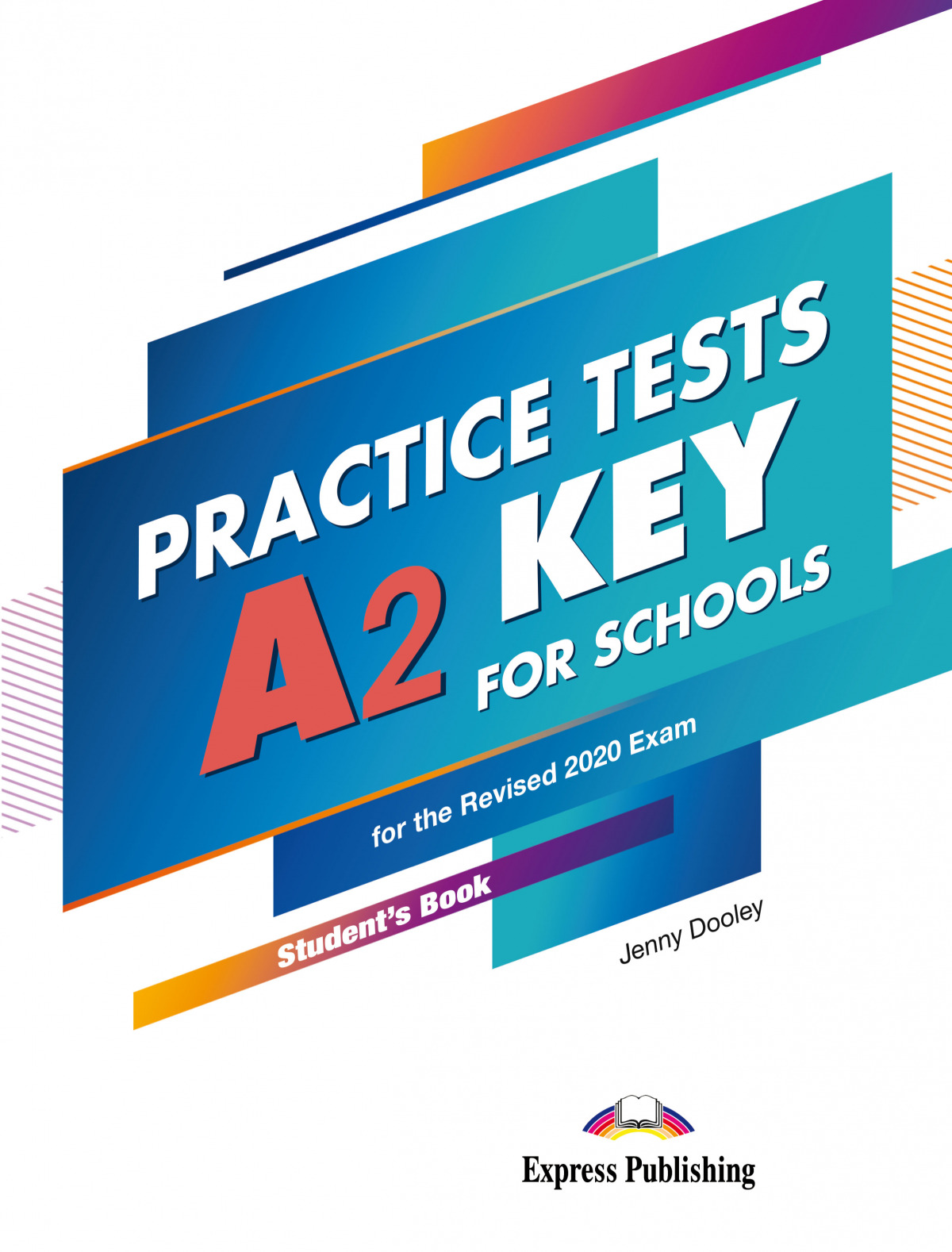 PRACTICE TESTS
A2 KEY
FOR SCHOOLS

for the Revised 2020 Exam

Student's Book

Jenny Dooley

Express Publishing